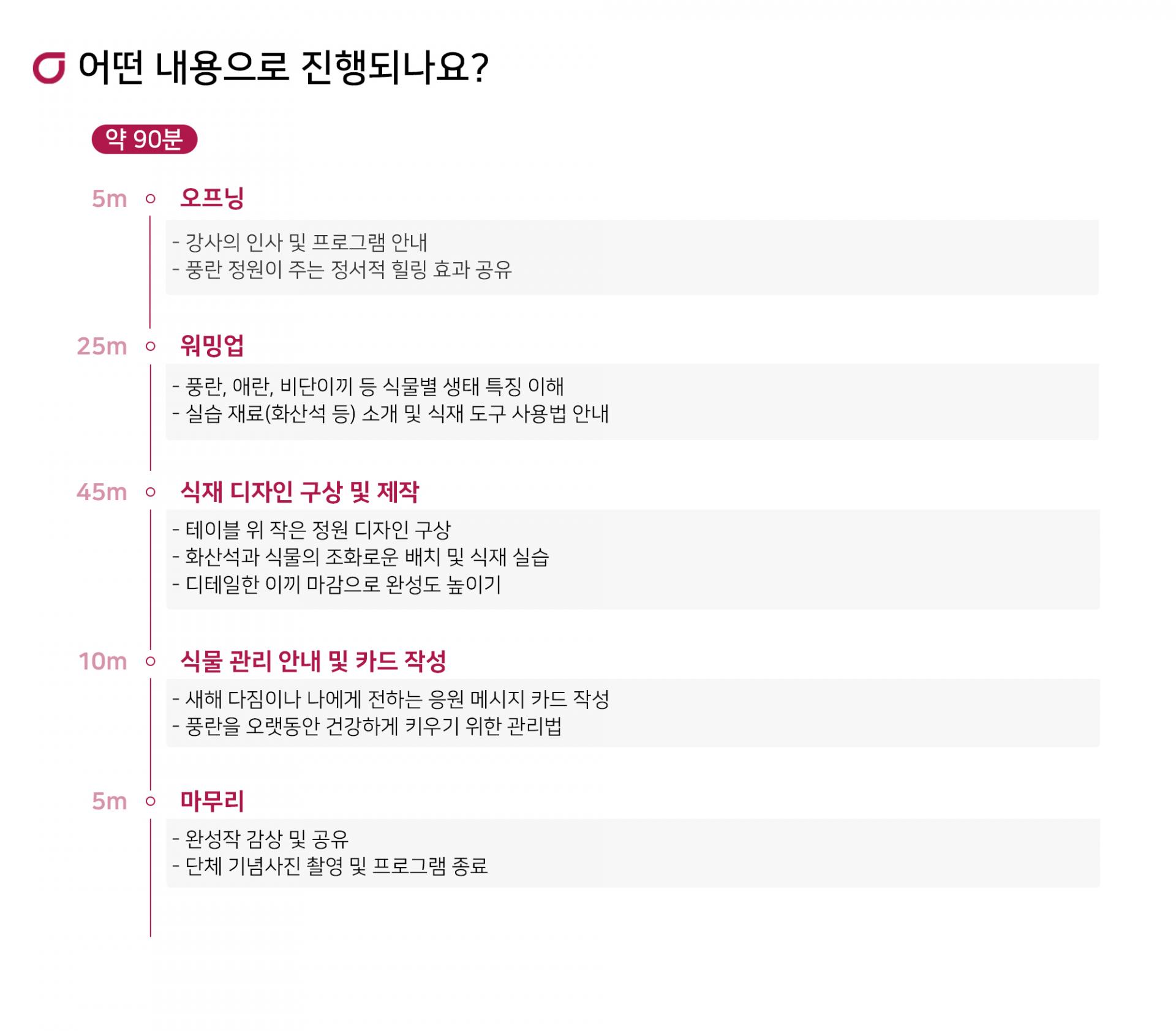 어떤 내용으로 진행되나요?

약 90분

5m

오프닝

- 강사의 인사 및 프로그램 안내
- 풍란 정원이 주는 정서적 힐링 효과 공유

25m

워밍업

- 풍란, 애란, 비단이끼 등 식물별 생태 특징 이해
- 실습 재료(화산석 등) 소개 및 식재 도구 사용법 안내

45m

식재 디자인 구상 및 제작

- 테이블 위 작은 정원 디자인 구상
- 화산석과 식물의 조화로운 배치 및 식재 실습
- 디테일한 이끼 마감으로 완성도 높이기

10m

식물 관리 안내 및 카드 작성

- 새해 다짐이나 나에게 전하는 응원 메시지 카드 작성
- 풍란을 오랫동안 건강하게 키우기 위한 관리법

5m

마무리

- 완성작 감상 및 공유
- 단체 기념사진 촬영 및 프로그램 종료